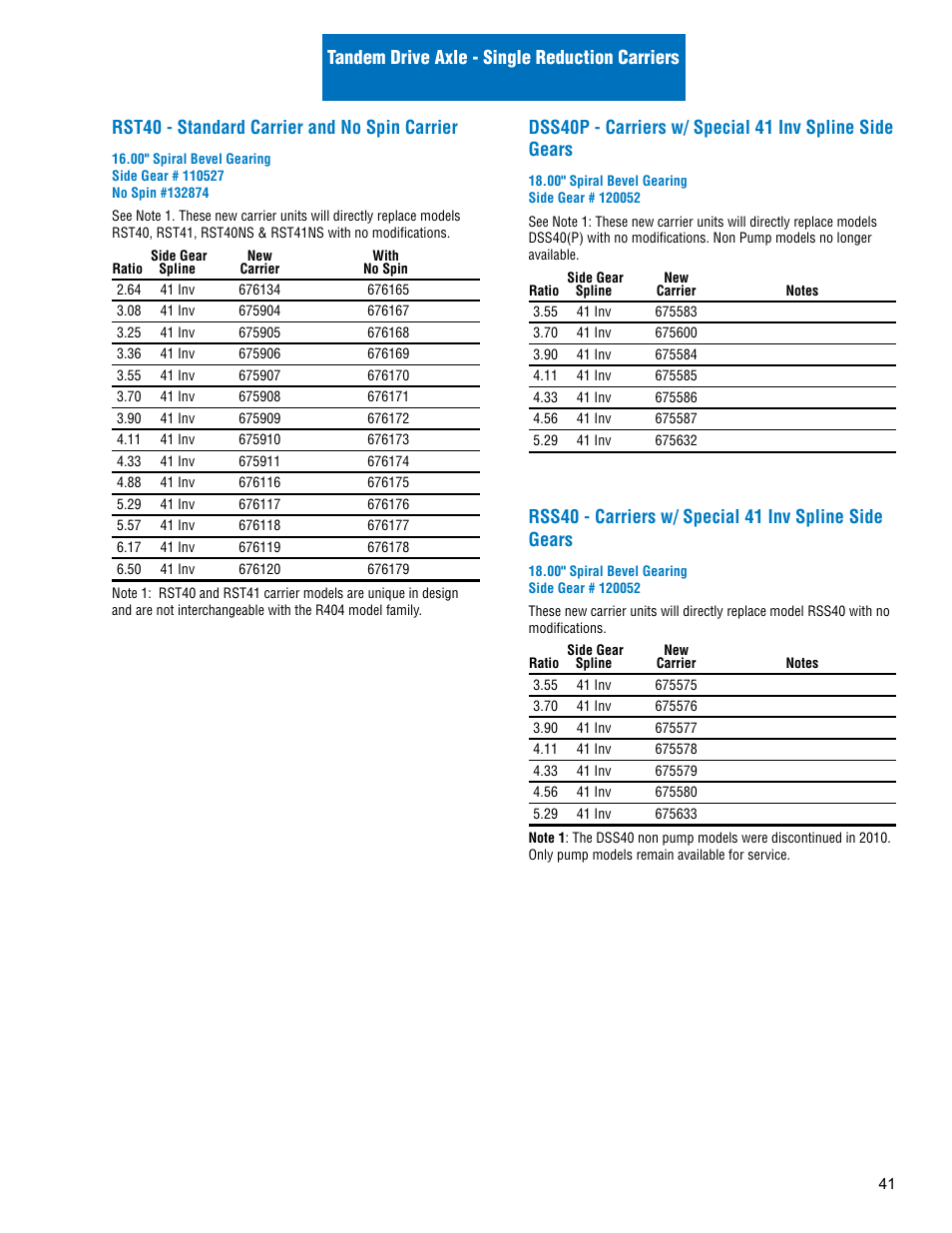 Tandem Drive Axle - Single Reduction Carriers

RST40 - Standard Carrier and No Spin Carrier

16.00" Spiral Bevel Gearing
Side Gear # 110527
No Spin #132874

See Note 1. These new carrier units will directly replace models RST40, RST41, RST40NS & RST41NS with no modifications.

| Ratio | Side Gear Spline | New Carrier | With No Spin |
|---|---|---|---|
| 2.64 | 41 Inv | 676134 | 676165 |
| 3.08 | 41 Inv | 675904 | 676167 |
| 3.25 | 41 Inv | 675905 | 676168 |
| 3.36 | 41 Inv | 675906 | 676169 |
| 3.55 | 41 Inv | 675907 | 676170 |
| 3.70 | 41 Inv | 675908 | 676171 |
| 3.90 | 41 Inv | 675909 | 676172 |
| 4.11 | 41 Inv | 675910 | 676173 |
| 4.33 | 41 Inv | 675911 | 676174 |
| 4.88 | 41 Inv | 676116 | 676175 |
| 5.29 | 41 Inv | 676117 | 676176 |
| 5.57 | 41 Inv | 676118 | 676177 |
| 6.17 | 41 Inv | 676119 | 676178 |
| 6.50 | 41 Inv | 676120 | 676179 |

Note 1: RST40 and RST41 carrier models are unique in design and are not interchangeable with the R404 model family.

DSS40P - Carriers w/ Special 41 Inv Spline Side Gears

18.00" Spiral Bevel Gearing
Side Gear # 120052

See Note 1: These new carrier units will directly replace models DSS40(P) with no modifications. Non Pump models no longer available.

| Ratio | Side Gear Spline | New Carrier | Notes |
|---|---|---|---|
| 3.55 | 41 Inv | 675583 | |
| 3.70 | 41 Inv | 675600 | |
| 3.90 | 41 Inv | 675584 | |
| 4.11 | 41 Inv | 675585 | |
| 4.33 | 41 Inv | 675586 | |
| 4.56 | 41 Inv | 675587 | |
| 5.29 | 41 Inv | 675632 | |

RSS40 - Carriers w/ Special 41 Inv Spline Side Gears

18.00" Spiral Bevel Gearing
Side Gear # 120052

These new carrier units will directly replace model RSS40 with no modifications.

| Ratio | Side Gear Spline | New Carrier | Notes |
|---|---|---|---|
| 3.55 | 41 Inv | 675575 | |
| 3.70 | 41 Inv | 675576 | |
| 3.90 | 41 Inv | 675577 | |
| 4.11 | 41 Inv | 675578 | |
| 4.33 | 41 Inv | 675579 | |
| 4.56 | 41 Inv | 675580 | |
| 5.29 | 41 Inv | 675633 | |

Note 1: The DSS40 non pump models were discontinued in 2010. Only pump models remain available for service.

41